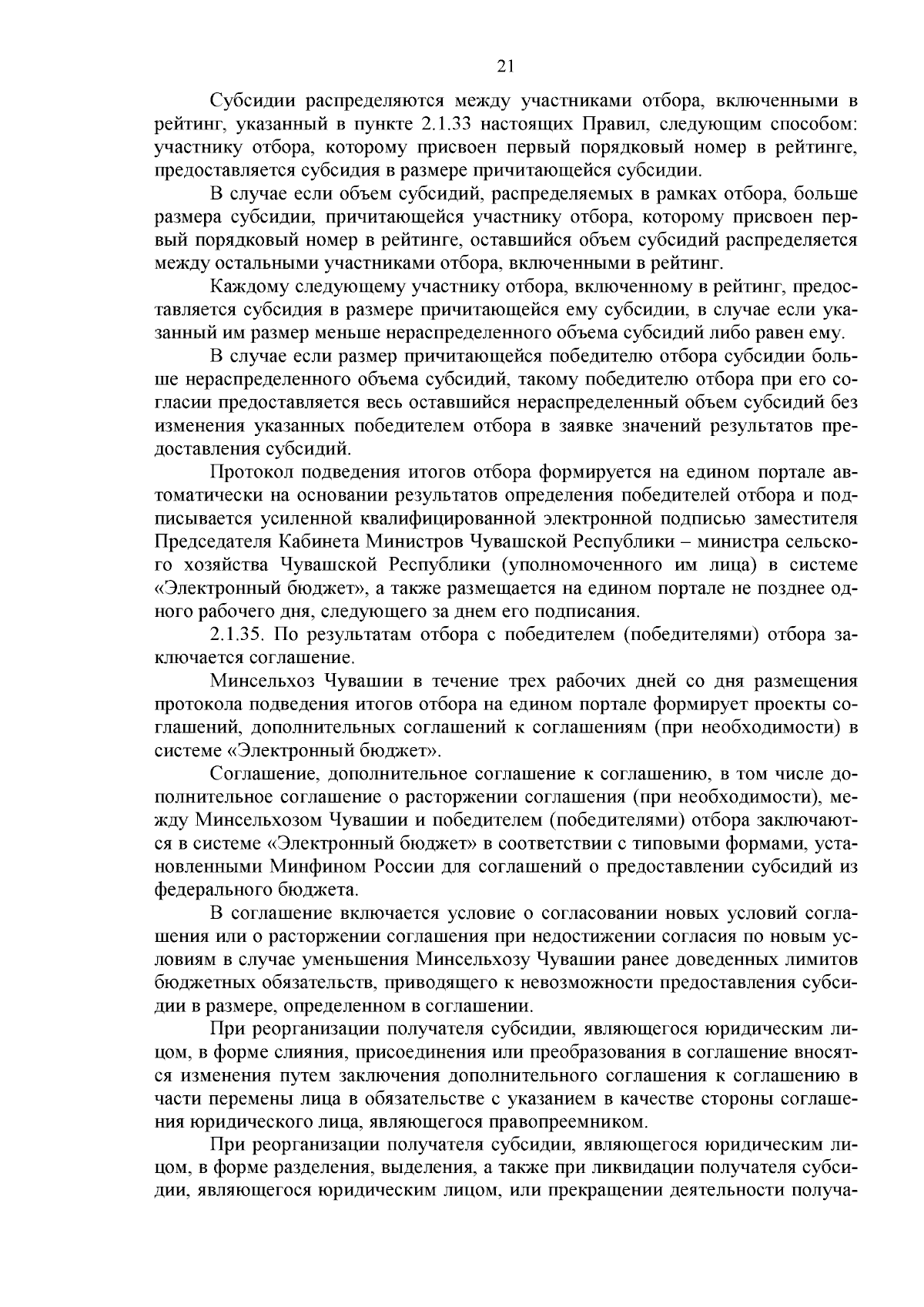 21

Субсидии распределяются между участниками отбора, включенными в рейтинг, указанный в пункте 2.1.33 настоящих Правил, следующим способом: участнику отбора, которому присвоен первый порядковый номер в рейтинге, предоставляется субсидия в размере причитающейся субсидии.

В случае если объем субсидий, распределяемых в рамках отбора, больше размера субсидии, причитающейся участнику отбора, которому присвоен первый порядковый номер в рейтинге, оставшийся объем субсидий распределяется между остальными участниками отбора, включенными в рейтинг.

Каждому следующему участнику отбора, включенному в рейтинг, предоставляется субсидия в размере причитающейся ему субсидии, в случае если указанный им размер меньше нераспределенного объема субсидий либо равен ему.

В случае если размер причитающейся победителю отбора субсидии больше нераспределенного объема субсидий, такому победителю отбора при его согласии предоставляется весь оставшийся нераспределенный объем субсидий без изменения указанных победителем отбора в заявке значений результатов предоставления субсидий.

Протокол подведения итогов отбора формируется на едином портале автоматически на основании результатов определения победителей отбора и подписывается усиленной квалифицированной электронной подписью заместителя Председателя Кабинета Министров Чувашской Республики – министра сельского хозяйства Чувашской Республики (уполномоченного им лица) в системе «Электронный бюджет», а также размещается на едином портале не позднее одного рабочего дня, следующего за днем его подписания.

2.1.35. По результатам отбора с победителем (победителями) отбора заключается соглашение.

Минсельхоз Чувашии в течение трех рабочих дней со дня размещения протокола подведения итогов отбора на едином портале формирует проекты соглашений, дополнительных соглашений к соглашениям (при необходимости) в системе «Электронный бюджет».

Соглашение, дополнительное соглашение к соглашению, в том числе дополнительное соглашение о расторжении соглашения (при необходимости), между Минсельхозом Чувашии и победителем (победителями) отбора заключаются в системе «Электронный бюджет» в соответствии с типовыми формами, установленными Минфином России для соглашений о предоставлении субсидий из федерального бюджета.

В соглашение включается условие о согласовании новых условий соглашения или о расторжении соглашения при недостижении согласия по новым условиям в случае уменьшения Минсельхозу Чувашии ранее доведенных лимитов бюджетных обязательств, приводящего к невозможности предоставления субсидии в размере, определенном в соглашении.

При реорганизации получателя субсидии, являющегося юридическим лицом, в форме слияния, присоединения или преобразования в соглашение вносятся изменения путем заключения дополнительного соглашения к соглашению в части перемены лица в обязательстве с указанием в качестве стороны соглашения юридического лица, являющегося правопреемником.

При реорганизации получателя субсидии, являющегося юридическим лицом, в форме разделения, выделения, а также при ликвидации получателя субсидии, являющегося юридическим лицом, или прекращении деятельности получа-